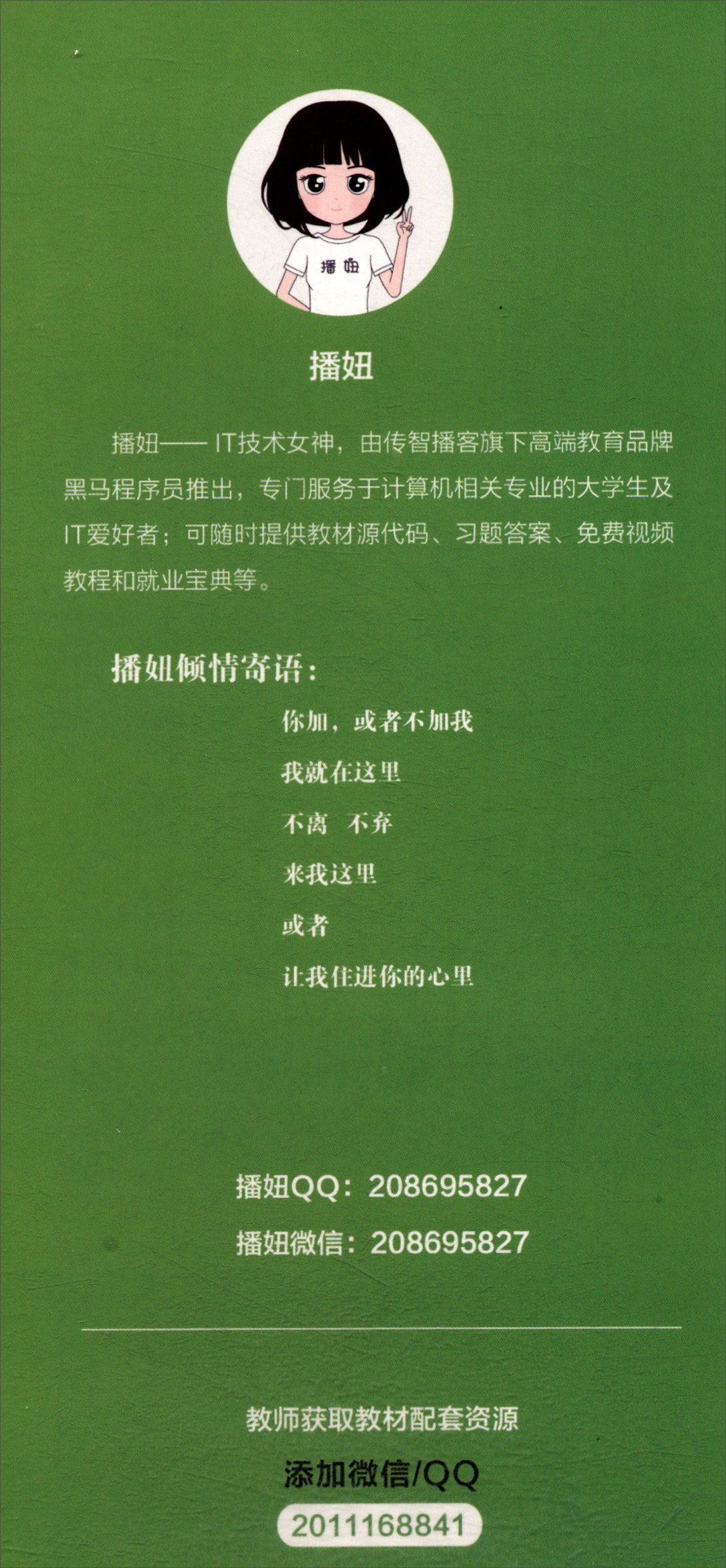 播妞

播妞

播妞—— IT技术女神，由传智播客旗下高端教育品牌黑马程序员推出，专门服务于计算机相关专业的大学生及IT爱好者；可随时提供教材源代码、习题答案、免费视频教程和就业宝典等。

播妞倾情寄语：

你加，或者不加我

我就在这里

不离 不弃

来我这里

或者

让我住进你的心里

播妞QQ：208695827

播妞微信：208695827

教师获取教材配套资源

添加微信/QQ

2011168841